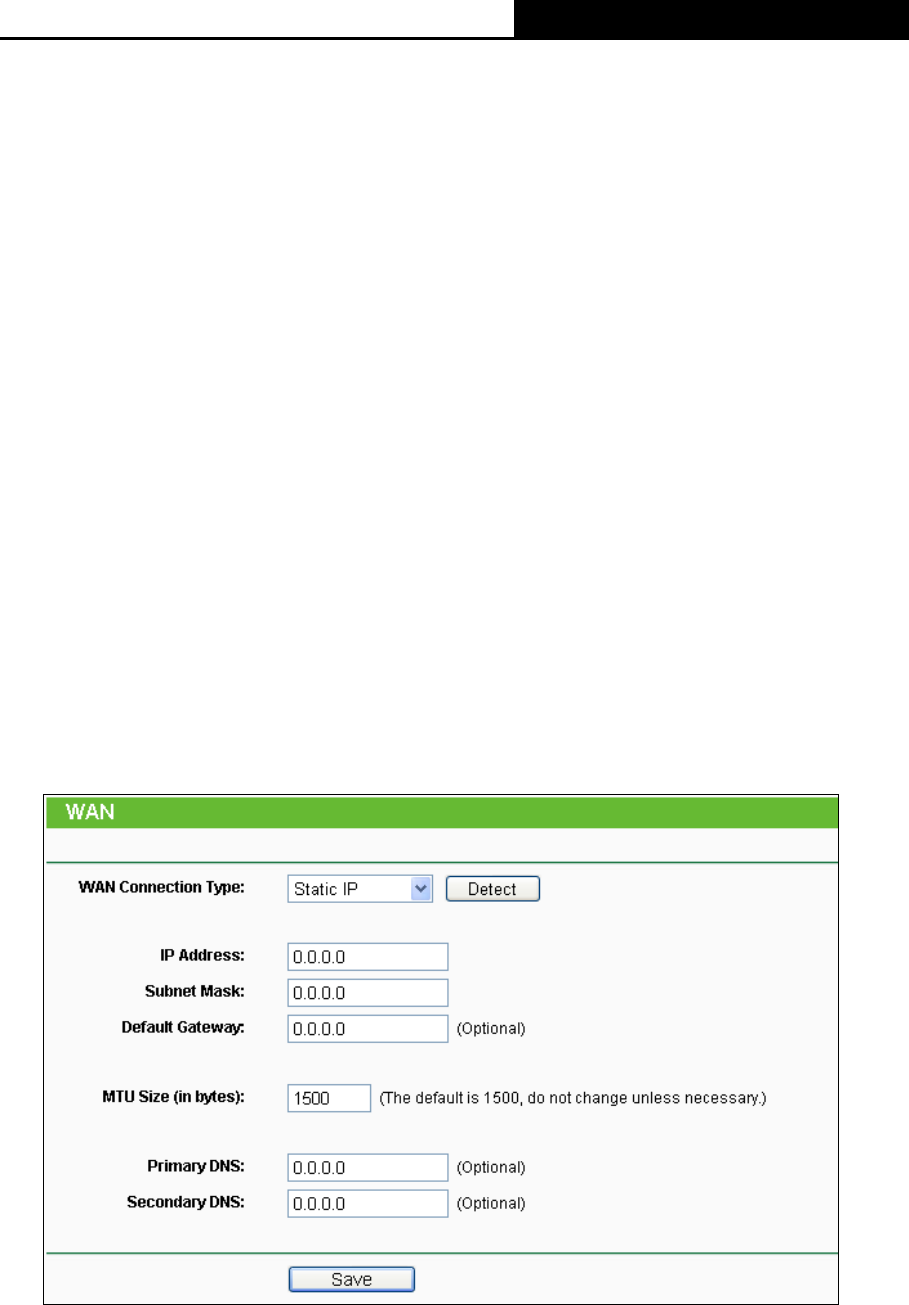 WAN

WAN Connection Type: Static IP Detect

IP Address: 0.0.0.0

Subnet Mask: 0.0.0.0

Default Gateway: 0.0.0.0 (Optional)

MTU Size (in bytes): 1500 (The default is 1500, do not change unless necessary.)

Primary DNS: 0.0.0.0 (Optional)

Secondary DNS: 0.0.0.0 (Optional)

Save